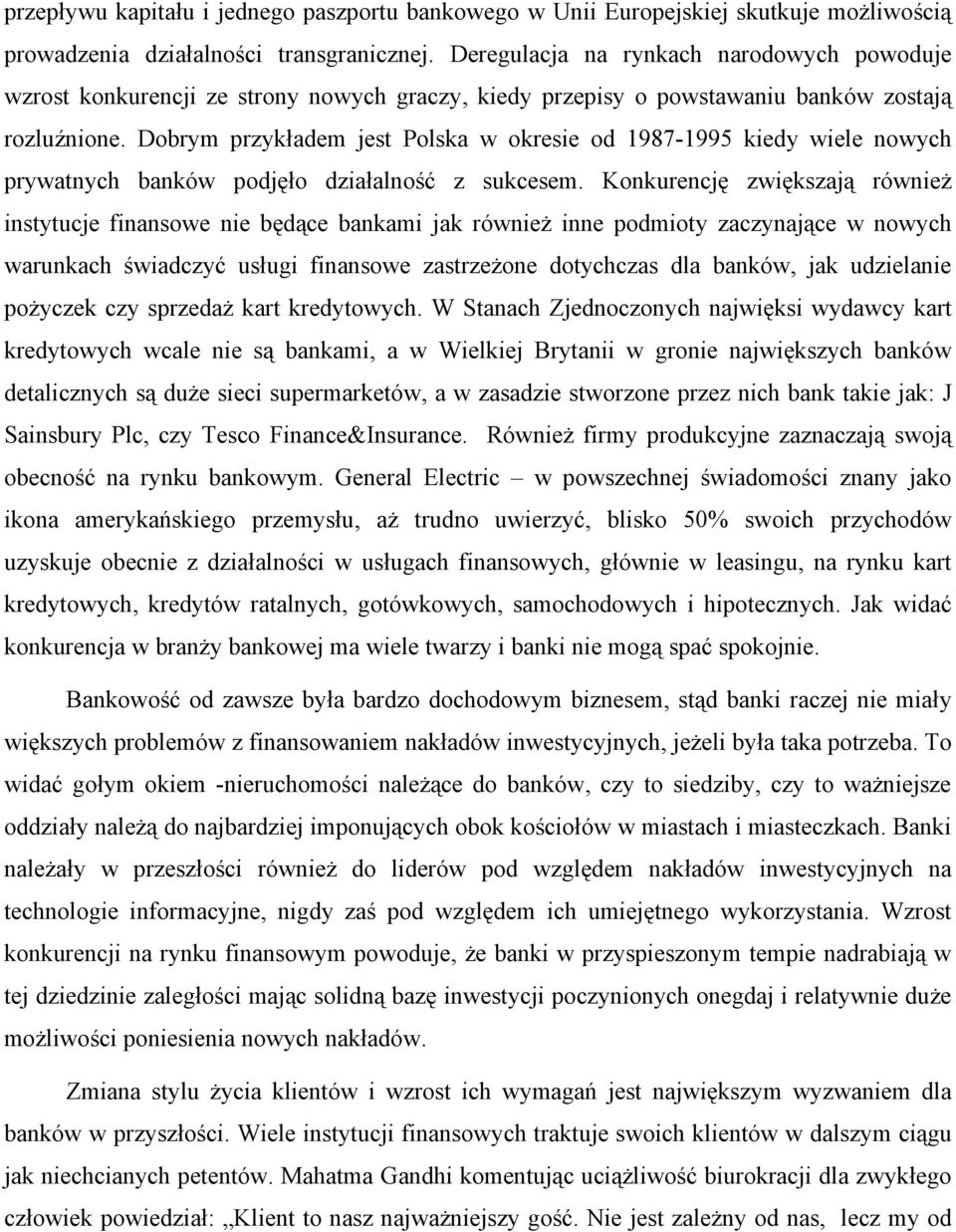 przepływu kapitału i jednego paszportu bankowego w Unii Europejskiej skutkuje możliwością prowadzenia działalności transgranicznej. Deregulacja na rynkach narodowych powoduje wzrost konkurencji ze strony nowych graczy, kiedy przepisy o powstawaniu banków zostają rozluźnione. Dobrym przykładem jest Polska w okresie od 1987-1995 kiedy wiele nowych prywatnych banków podjęło działalność z sukcesem. Konkurencję zwiększają również instytucje finansowe nie będące bankami jak również inne podmioty zaczynające w nowych warunkach świadczyć usługi finansowe zastrzeżone dotychczas dla banków, jak udzielanie pożyczek czy sprzedaż kart kredytowych. W Stanach Zjednoczonych najwięksi wydawcy kart kredytowych wcale nie są bankami, a w Wielkiej Brytanii w gronie największych banków detalicznych są duże sieci supermarketów, a w zasadzie stworzone przez nich bank takie jak: J Sainsbury Plc, czy Tesco Finance&Insurance. Również firmy produkcyjne zaznaczają swoją obecność na rynku bankowym. General Electric – w powszechnej świadomości znany jako ikona amerykańskiego przemysłu, aż trudno uwierzyć, blisko 50% swoich przychodów uzyskuje obecnie z działalności w usługach finansowych, głównie w leasingu, na rynku kart kredytowych, kredytów ratalnych, gotówkowych, samochodowych i hipotecznych. Jak widać konkurencja w branży bankowej ma wiele twarzy i banki nie mogą spać spokojnie.

Bankowość od zawsze była bardzo dochodowym biznesem, stąd banki raczej nie miały większych problemów z finansowaniem nakładów inwestycyjnych, jeżeli była taka potrzeba. To widać gołym okiem -nieruchomości należące do banków, czy to siedziby, czy to ważniejsze oddziały należą do najbardziej imponujących obok kościołów w miastach i miasteczkach. Banki należały w przeszłości również do liderów pod względem nakładów inwestycyjnych na technologie informacyjne, nigdy zaś pod względem ich umiejętnego wykorzystania. Wzrost konkurencji na rynku finansowym powoduje, że banki w przyspieszonym tempie nadrabiają w tej dziedzinie zaległości mając solidną bazę inwestycji poczynionych onegdaj i relatywnie duże możliwości poniesienia nowych nakładów.

Zmiana stylu życia klientów i wzrost ich wymagań jest największym wyzwaniem dla banków w przyszłości. Wiele instytucji finansowych traktuje swoich klientów w dalszym ciągu jak niechcianych petentów. Mahatma Gandhi komentując uciążliwość biurokracji dla zwykłego człowiek powiedział: „Klient to nasz najważniejszy gość. Nie jest zależny od nas, lecz my od